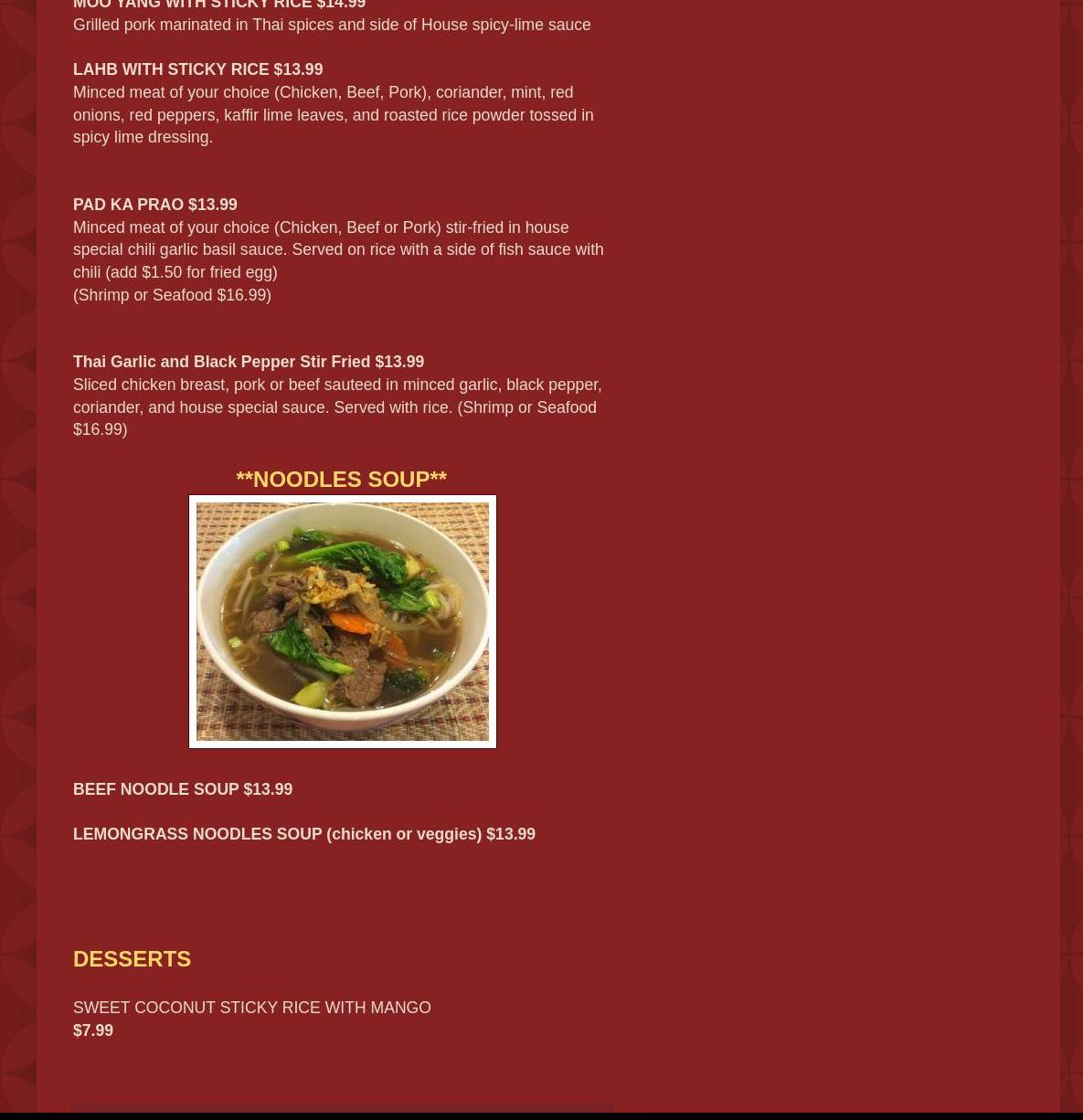 MOO YANG WITH STICKY RICE $14.99
Grilled pork marinated in Thai spices and side of House spicy-lime sauce

LAHB WITH STICKY RICE $13.99
Minced meat of your choice (Chicken, Beef, Pork), coriander, mint, red onions, red peppers, kaffir lime leaves, and roasted rice powder tossed in spicy lime dressing.

PAD KA PRAO $13.99
Minced meat of your choice (Chicken, Beef or Pork) stir-fried in house special chili garlic basil sauce. Served on rice with a side of fish sauce with chili (add $1.50 for fried egg)
(Shrimp or Seafood $16.99)

Thai Garlic and Black Pepper Stir Fried $13.99
Sliced chicken breast, pork or beef sauteed in minced garlic, black pepper, coriander, and house special sauce. Served with rice. (Shrimp or Seafood $16.99)

**NOODLES SOUP**

BEEF NOODLE SOUP $13.99

LEMONGRASS NOODLES SOUP (chicken or veggies) $13.99

DESSERTS

SWEET COCONUT STICKY RICE WITH MANGO
$7.99